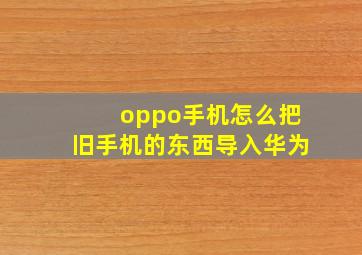 oppo手机怎么把旧手机的东西导入华为